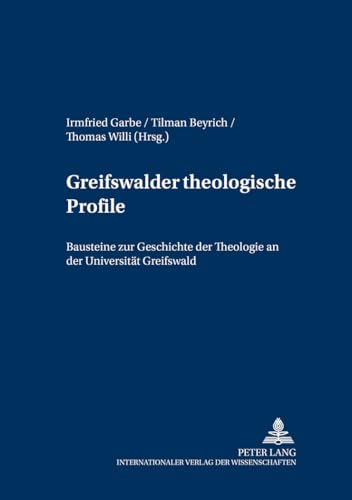 Irmfried Garbe / Tilman Beyrich / Thomas Willi (Hrsg.)

Greifswalder theologische Profile

Bausteine zur Geschichte der Theologie an der Universität Greifswald

PETER LANG
INTERNATIONALER VERLAG DER WISSENSCHAFTEN